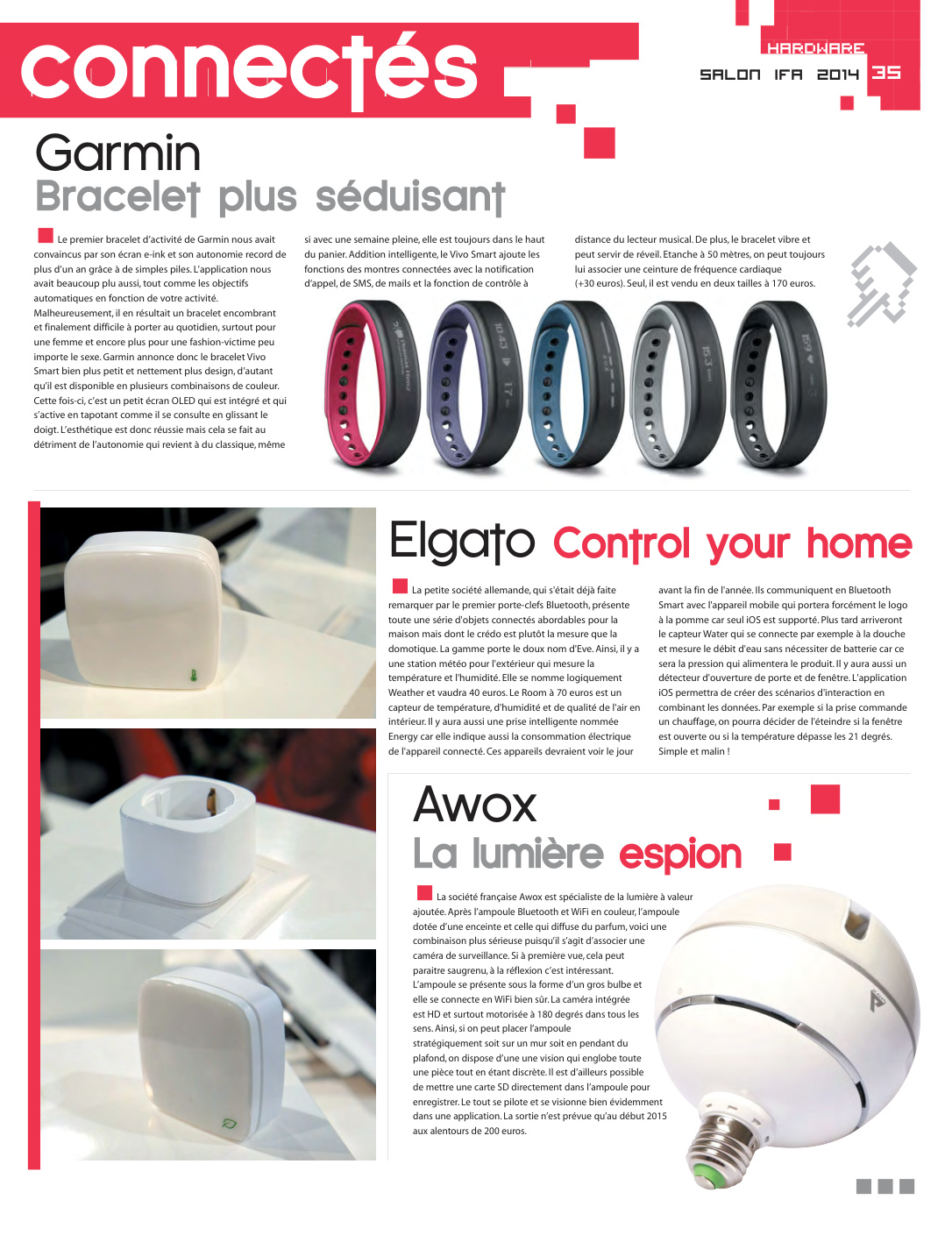 connectés

HARDWARE
SALON IFA 2014 35

Garmin
Bracelet plus séduisant

Le premier bracelet d'activité de Garmin nous avait convaincus par son écran e-ink et son autonomie record de plus d'un an grâce à de simples piles. L'application nous avait beaucoup plu aussi, tout comme les objectifs automatiques en fonction de votre activité. Malheureusement, il en résultait un bracelet encombrant et finalement difficile à porter au quotidien, surtout pour une femme et encore plus pour une fashion-victime peu importe le sexe. Garmin annonce donc le bracelet Vivo Smart bien plus petit et nettement plus design, d'autant qu'il est disponible en plusieurs combinaisons de couleur. Cette fois-ci, c'est un petit écran OLED qui est intégré et qui s'active en tapotant comme il se consulte en glissant le doigt. L'esthétique est donc réussie mais cela se fait au détriment de l'autonomie qui revient à du classique, même si avec une semaine pleine, elle est toujours dans le haut du panier. Addition intelligente, le Vivo Smart ajoute les fonctions des montres connectées avec la notification d'appel, de SMS, de mails et la fonction de contrôle à distance du lecteur musical. De plus, le bracelet vibre et peut servir de réveil. Etanche à 50 mètres, on peut toujours lui associer une ceinture de fréquence cardiaque (+30 euros). Seul, il est vendu en deux tailles à 170 euros.

Elgato Control your home

La petite société allemande, qui s'était déjà faite remarquer par le premier porte-clefs Bluetooth, présente toute une série d'objets connectés abordables pour la maison mais dont le crédo est plutôt la mesure que la domotique. La gamme porte le doux nom d'Eve. Ainsi, il y a une station météo pour l'extérieur qui mesure la température et l'humidité. Elle se nomme logiquement Weather et vaudra 40 euros. Le Room à 70 euros est un capteur de température, d'humidité et de qualité de l'air en intérieur. Il y aura aussi une prise intelligente nommée Energy car elle indique aussi la consommation électrique de l'appareil connecté. Ces appareils devraient voir le jour avant la fin de l'année. Ils communiquent en Bluetooth Smart avec l'appareil mobile qui portera forcément le logo à la pomme car seul iOS est supporté. Plus tard arriveront le capteur Water qui se connecte par exemple à la douche et mesure le débit d'eau sans nécessiter de batterie car ce sera la pression qui alimentera le produit. Il y aura aussi un détecteur d'ouverture de porte et de fenêtre. L'application iOS permettra de créer des scénarios d'interaction en combinant les données. Par exemple si la prise commande un chauffage, on pourra décider de l'éteindre si la fenêtre est ouverte ou si la température dépasse les 21 degrés. Simple et malin !

Awox
La lumière espion

La société française Awox est spécialiste de la lumière à valeur ajoutée. Après l'ampoule Bluetooth et WiFi en couleur, l'ampoule dotée d'une enceinte et celle qui diffuse du parfum, voici une combinaison plus sérieuse puisqu'il s'agit d'associer une caméra de surveillance. Si à première vue, cela peut paraitre saugrenu, à la réflexion c'est intéressant. L'ampoule se présente sous la forme d'un gros bulbe et elle se connecte en WiFi bien sûr. La caméra intégrée est HD et surtout motorisée à 180 degrés dans tous les sens. Ainsi, si on peut placer l'ampoule stratégiquement soit sur un mur soit en pendant du plafond, on dispose d'une une vision qui englobe toute une pièce tout en étant discrète. Il est d'ailleurs possible de mettre une carte SD directement dans l'ampoule pour enregistrer. Le tout se pilote et se visionne bien évidemment dans une application. La sortie n'est prévue qu'au début 2015 aux alentours de 200 euros.